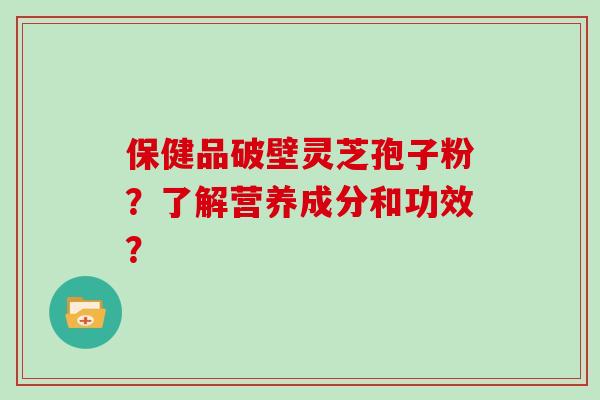 保健品破壁灵芝孢子粉？了解营养成分和功效？